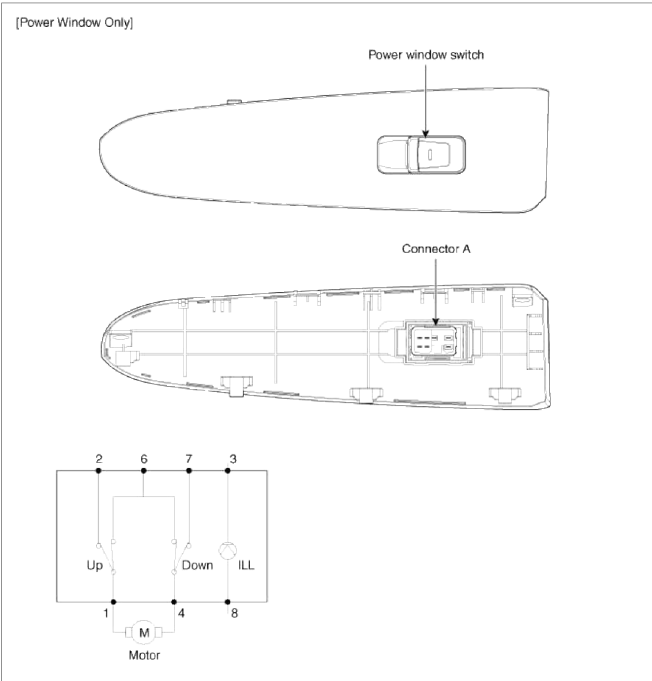 [Power Window Only]

Power window switch

Connector A

2 6 7 3

Up Down ILL

1 4 8

M

Motor